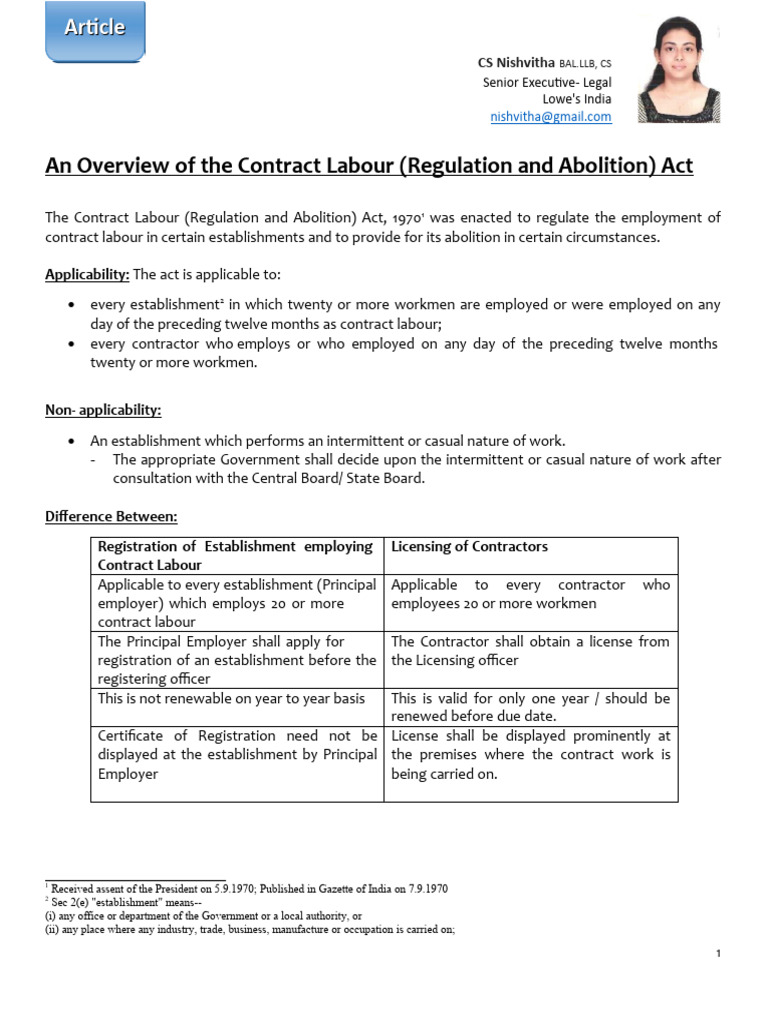 Article

CS Nishvitha BAL.LLB, CS
Senior Executive- Legal
Lowe's India
nishvitha@gmail.com

An Overview of the Contract Labour (Regulation and Abolition) Act

The Contract Labour (Regulation and Abolition) Act, 1970$^{1}$ was enacted to regulate the employment of contract labour in certain establishments and to provide for its abolition in certain circumstances.

Applicability: The act is applicable to:

• every establishment$^{2}$ in which twenty or more workmen are employed or were employed on any day of the preceding twelve months as contract labour;
• every contractor who employs or who employed on any day of the preceding twelve months twenty or more workmen.

Non- applicability:

• An establishment which performs an intermittent or casual nature of work.
- The appropriate Government shall decide upon the intermittent or casual nature of work after consultation with the Central Board/ State Board.

Difference Between:

| Registration of Establishment employing Contract Labour | Licensing of Contractors |
|---|---|
| Applicable to every establishment (Principal employer) which employs 20 or more contract labour | Applicable to every contractor who employees 20 or more workmen |
| The Principal Employer shall apply for registration of an establishment before the registering officer | The Contractor shall obtain a license from the Licensing officer |
| This is not renewable on year to year basis | This is valid for only one year / should be renewed before due date. |
| Certificate of Registration need not be displayed at the establishment by Principal Employer | License shall be displayed prominently at the premises where the contract work is being carried on. |

$^{1}$ Received assent of the President on 5.9.1970; Published in Gazette of India on 7.9.1970
$^{2}$ Sec 2(e) "establishment" means--
(i) any office or department of the Government or a local authority, or
(ii) any place where any industry, trade, business, manufacture or occupation is carried on;

1